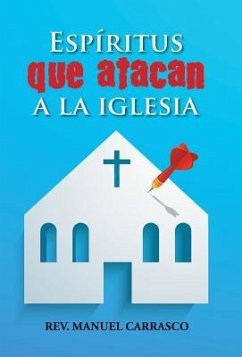 ESPÍRITUS
que atacan
A LA IGLESIA

REV. MANUEL CARRASCO